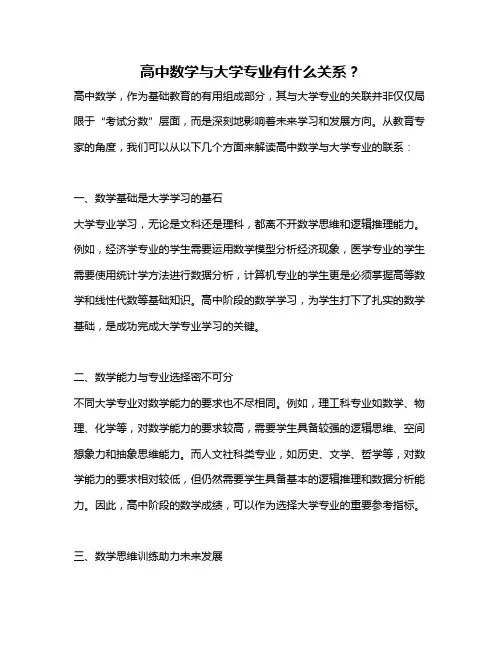 高中数学与大学专业有什么关系？

高中数学，作为基础教育的有用组成部分，其与大学专业的关联并非仅仅局限于“考试分数”层面，而是深刻地影响着未来学习和发展方向。从教育专家的角度，我们可以从以下几个方面来解读高中数学与大学专业的联系：

一、数学基础是大学学习的基石

大学专业学习，无论是文科还是理科，都离不开数学思维和逻辑推理能力。例如，经济学专业的学生需要运用数学模型分析经济现象，医学专业的学生需要使用统计学方法进行数据分析，计算机专业的学生更是必须掌握高等数学和线性代数等基础知识。高中阶段的数学学习，为学生打下了扎实的数学基础，是成功完成大学专业学习的关键。

二、数学能力与专业选择密不可分

不同大学专业对数学能力的要求也不尽相同。例如，理工科专业如数学、物理、化学等，对数学能力的要求较高，需要学生具备较强的逻辑思维、空间想象力和抽象思维能力。而人文社科类专业，如历史、文学、哲学等，对数学能力的要求相对较低，但仍然需要学生具备基本的逻辑推理和数据分析能力。因此，高中阶段的数学成绩，可以作为选择大学专业的重要参考指标。

三、数学思维训练助力未来发展